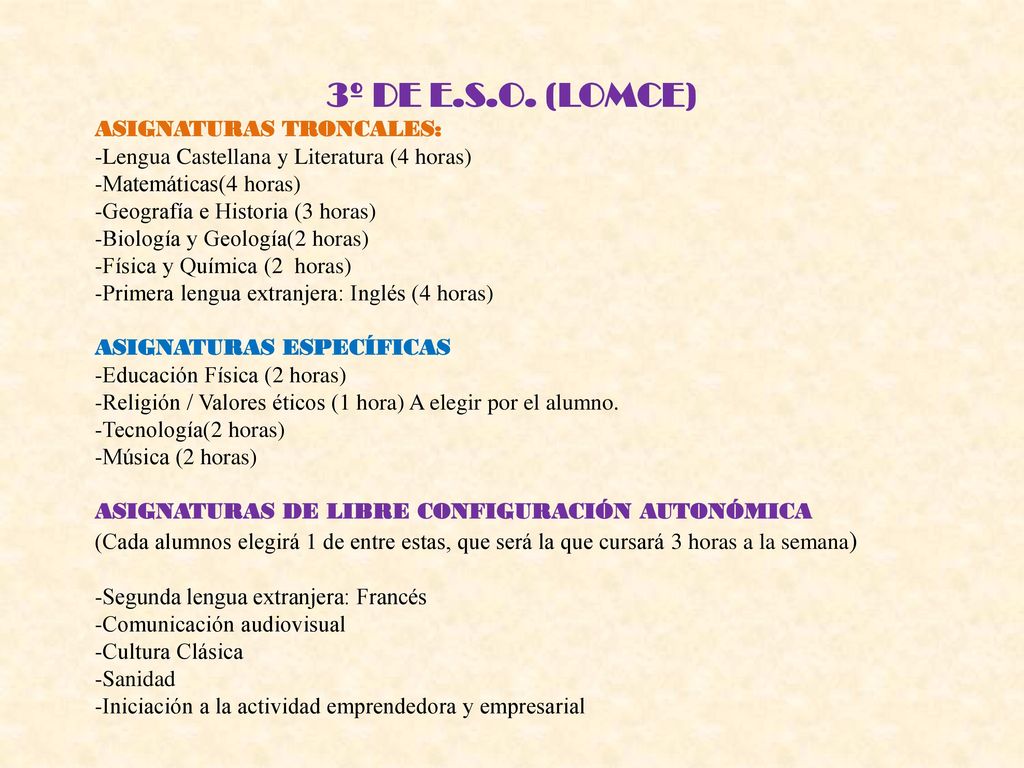 3º DE E.S.O. (LOMCE)

ASIGNATURAS TRONCALES:
-Lengua Castellana y Literatura (4 horas)
-Matemáticas(4 horas)
-Geografía e Historia (3 horas)
-Biología y Geología(2 horas)
-Física y Química (2 horas)
-Primera lengua extranjera: Inglés (4 horas)

ASIGNATURAS ESPECÍFICAS
-Educación Física (2 horas)
-Religión / Valores éticos (1 hora) A elegir por el alumno.
-Tecnología(2 horas)
-Música (2 horas)

ASIGNATURAS DE LIBRE CONFIGURACIÓN AUTONÓMICA
(Cada alumnos elegirá 1 de entre estas, que será la que cursará 3 horas a la semana)

-Segunda lengua extranjera: Francés
-Comunicación audiovisual
-Cultura Clásica
-Sanidad
-Iniciación a la actividad emprendedora y empresarial